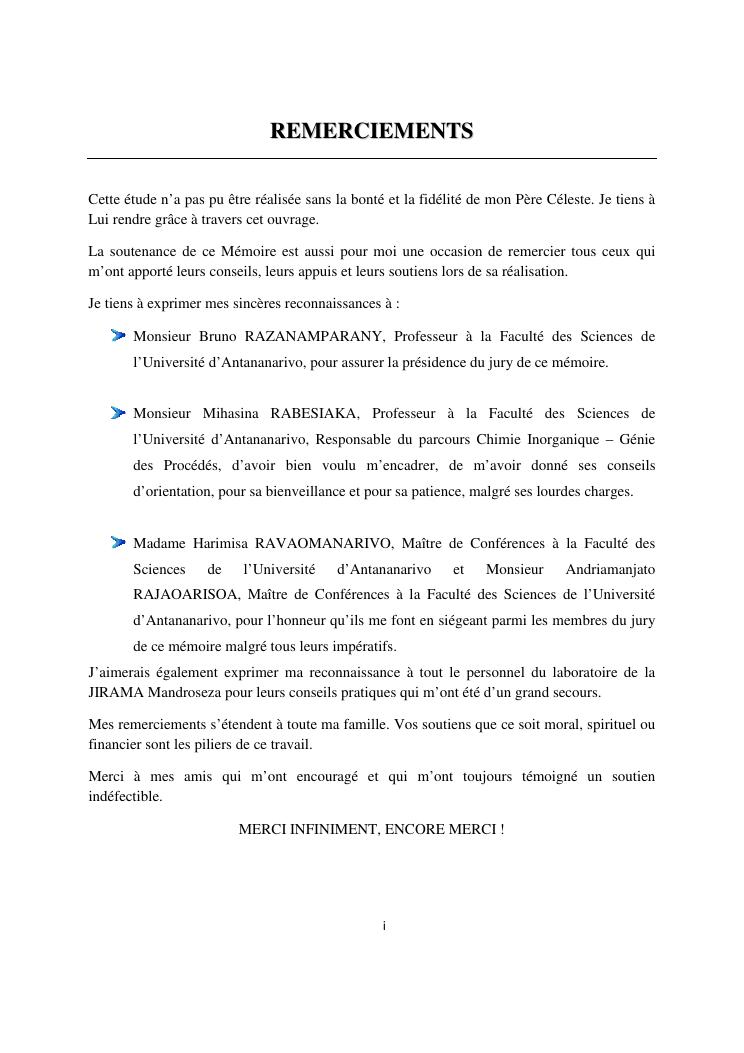 REMERCIEMENTS

Cette étude n'a pas pu être réalisée sans la bonté et la fidélité de mon Père Céleste. Je tiens à Lui rendre grâce à travers cet ouvrage.

La soutenance de ce Mémoire est aussi pour moi une occasion de remercier tous ceux qui m'ont apporté leurs conseils, leurs appuis et leurs soutiens lors de sa réalisation.

Je tiens à exprimer mes sincères reconnaissances à :

Monsieur Bruno RAZANAMPARANY, Professeur à la Faculté des Sciences de l'Université d'Antananarivo, pour assurer la présidence du jury de ce mémoire.

Monsieur Mihasina RABESIAKA, Professeur à la Faculté des Sciences de l'Université d'Antananarivo, Responsable du parcours Chimie Inorganique – Génie des Procédés, d'avoir bien voulu m'encadrer, de m'avoir donné ses conseils d'orientation, pour sa bienveillance et pour sa patience, malgré ses lourdes charges.

Madame Harimisa RAVAOMANARIVO, Maître de Conférences à la Faculté des Sciences de l'Université d'Antananarivo et Monsieur Andriamanjato RAJAOARISOA, Maître de Conférences à la Faculté des Sciences de l'Université d'Antananarivo, pour l'honneur qu'ils me font en siégeant parmi les membres du jury de ce mémoire malgré tous leurs impératifs.

J'aimerais également exprimer ma reconnaissance à tout le personnel du laboratoire de la JIRAMA Mandroseza pour leurs conseils pratiques qui m'ont été d'un grand secours.

Mes remerciements s'étendent à toute ma famille. Vos soutiens que ce soit moral, spirituel ou financier sont les piliers de ce travail.

Merci à mes amis qui m'ont encouragé et qui m'ont toujours témoigné un soutien indéfectible.

MERCI INFINIMENT, ENCORE MERCI !

i